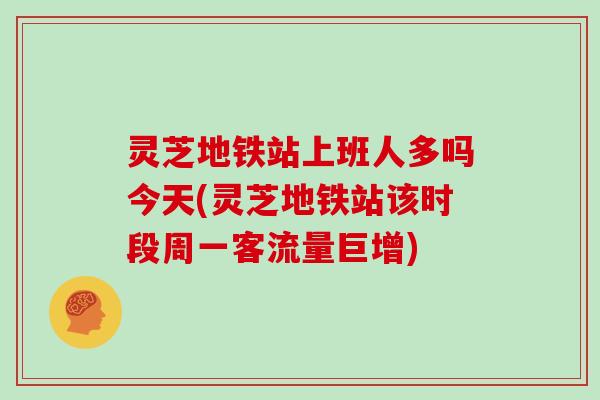 灵芝地铁站上班人多吗今天(灵芝地铁站该时段周一客流量巨增)